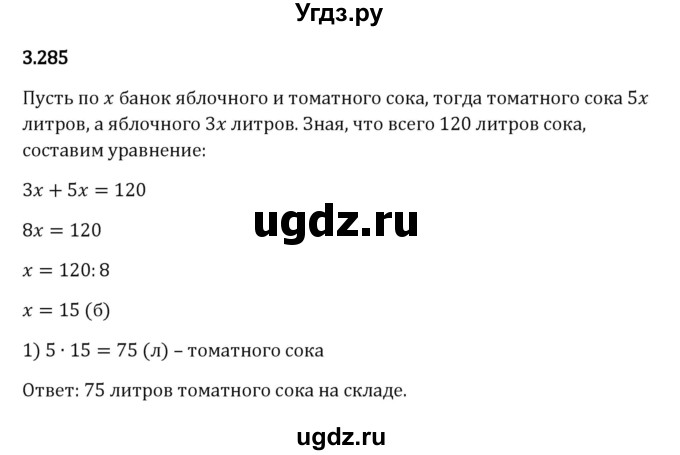 Угдз.ру

3.285

Пусть по $x$ банок яблочного и томатного сока, тогда томатного сока $5x$ литров, а яблочного $3x$ литров. Зная, что всего 120 литров сока, составим уравнение:

$3x + 5x = 120$

ugdz.ru

$8x = 120$

$x = 120 : 8$

$x = 15$ (б)

1) $5 \cdot 15 = 75$ (л) – томатного сока

Ответ: 75 литров томатного сока на складе.

ugdz.ru